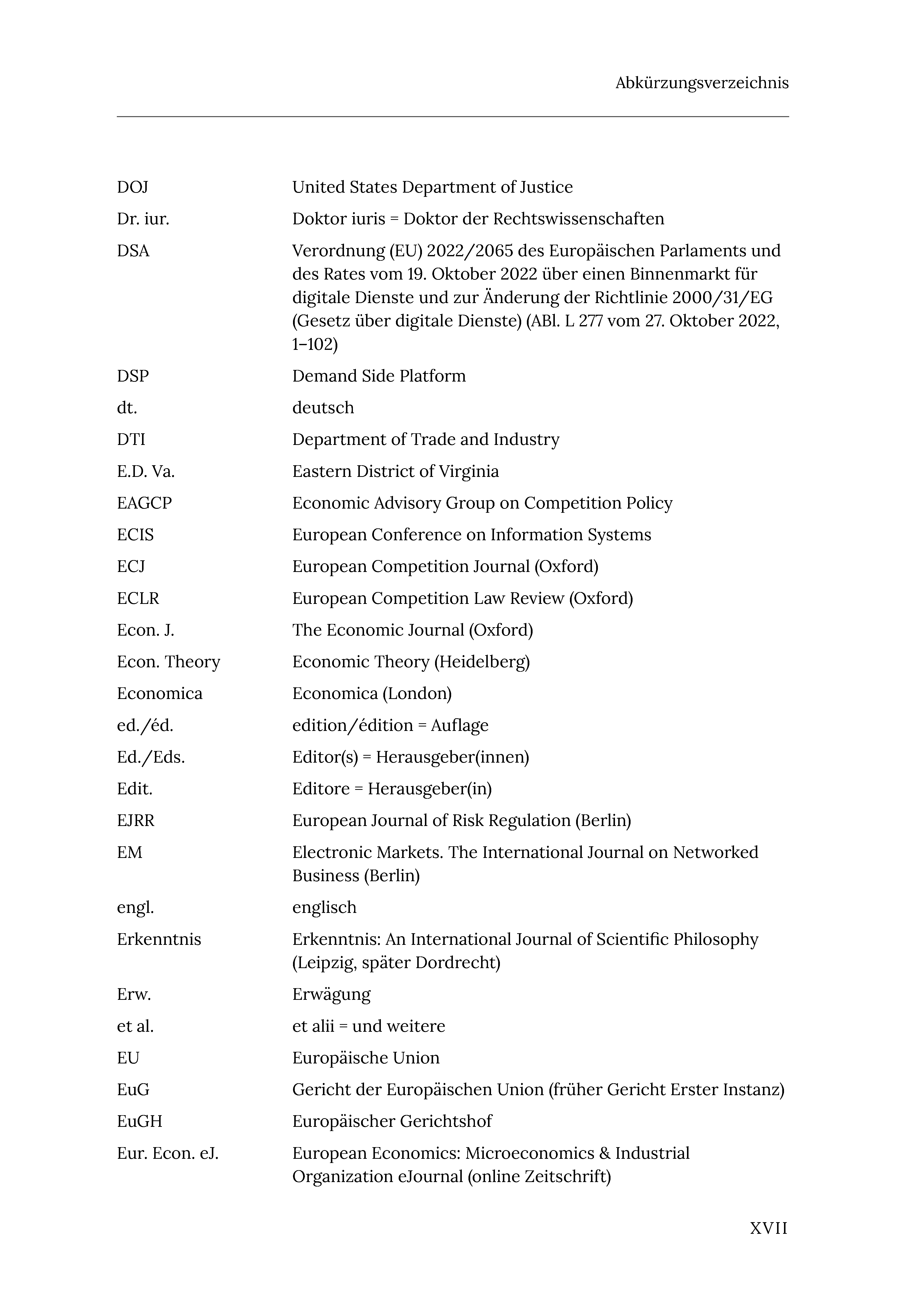 Abkürzungsverzeichnis

| | |
|---|---|
| DOJ | United States Department of Justice |
| Dr. iur. | Doktor iuris = Doktor der Rechtswissenschaften |
| DSA | Verordnung (EU) 2022/2065 des Europäischen Parlaments und des Rates vom 19. Oktober 2022 über einen Binnenmarkt für digitale Dienste und zur Änderung der Richtlinie 2000/31/EG (Gesetz über digitale Dienste) (ABl. L 277 vom 27. Oktober 2022, 1–102) |
| DSP | Demand Side Platform |
| dt. | deutsch |
| DTI | Department of Trade and Industry |
| E.D. Va. | Eastern District of Virginia |
| EAGCP | Economic Advisory Group on Competition Policy |
| ECIS | European Conference on Information Systems |
| ECJ | European Competition Journal (Oxford) |
| ECLR | European Competition Law Review (Oxford) |
| Econ. J. | The Economic Journal (Oxford) |
| Econ. Theory | Economic Theory (Heidelberg) |
| Economica | Economica (London) |
| ed./éd. | edition/édition = Auflage |
| Ed./Eds. | Editor(s) = Herausgeber(innen) |
| Edit. | Editore = Herausgeber(in) |
| EJRR | European Journal of Risk Regulation (Berlin) |
| EM | Electronic Markets. The International Journal on Networked Business (Berlin) |
| engl. | englisch |
| Erkenntnis | Erkenntnis: An International Journal of Scientific Philosophy (Leipzig, später Dordrecht) |
| Erw. | Erwägung |
| et al. | et alii = und weitere |
| EU | Europäische Union |
| EuG | Gericht der Europäischen Union (früher Gericht Erster Instanz) |
| EuGH | Europäischer Gerichtshof |
| Eur. Econ. eJ. | European Economics: Microeconomics & Industrial Organization eJournal (online Zeitschrift) |

XVII